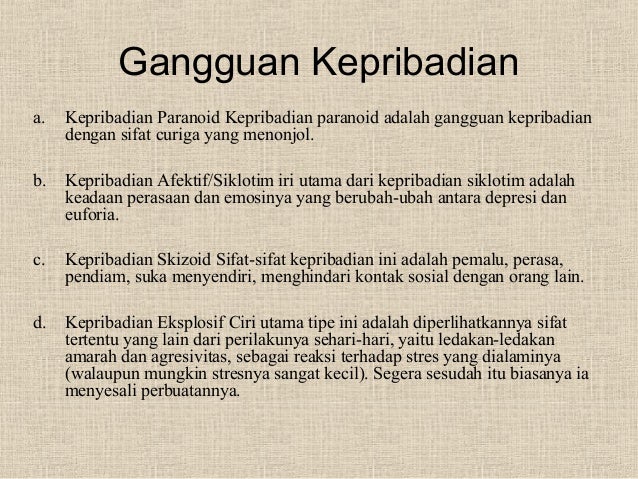 Gangguan Kepribadian

a. Kepribadian Paranoid Kepribadian paranoid adalah gangguan kepribadian dengan sifat curiga yang menonjol.

b. Kepribadian Afektif/Siklotim iri utama dari kepribadian siklotim adalah keadaan perasaan dan emosinya yang berubah-ubah antara depresi dan euforia.

c. Kepribadian Skizoid Sifat-sifat kepribadian ini adalah pemalu, perasa, pendiam, suka menyendiri, menghindari kontak sosial dengan orang lain.

d. Kepribadian Eksplosif Ciri utama tipe ini adalah diperlihatkannya sifat tertentu yang lain dari perilakunya sehari-hari, yaitu ledakan-ledakan amarah dan agresivitas, sebagai reaksi terhadap stres yang dialaminya (walaupun mungkin stresnya sangat kecil). Segera sesudah itu biasanya ia menyesali perbuatannya.